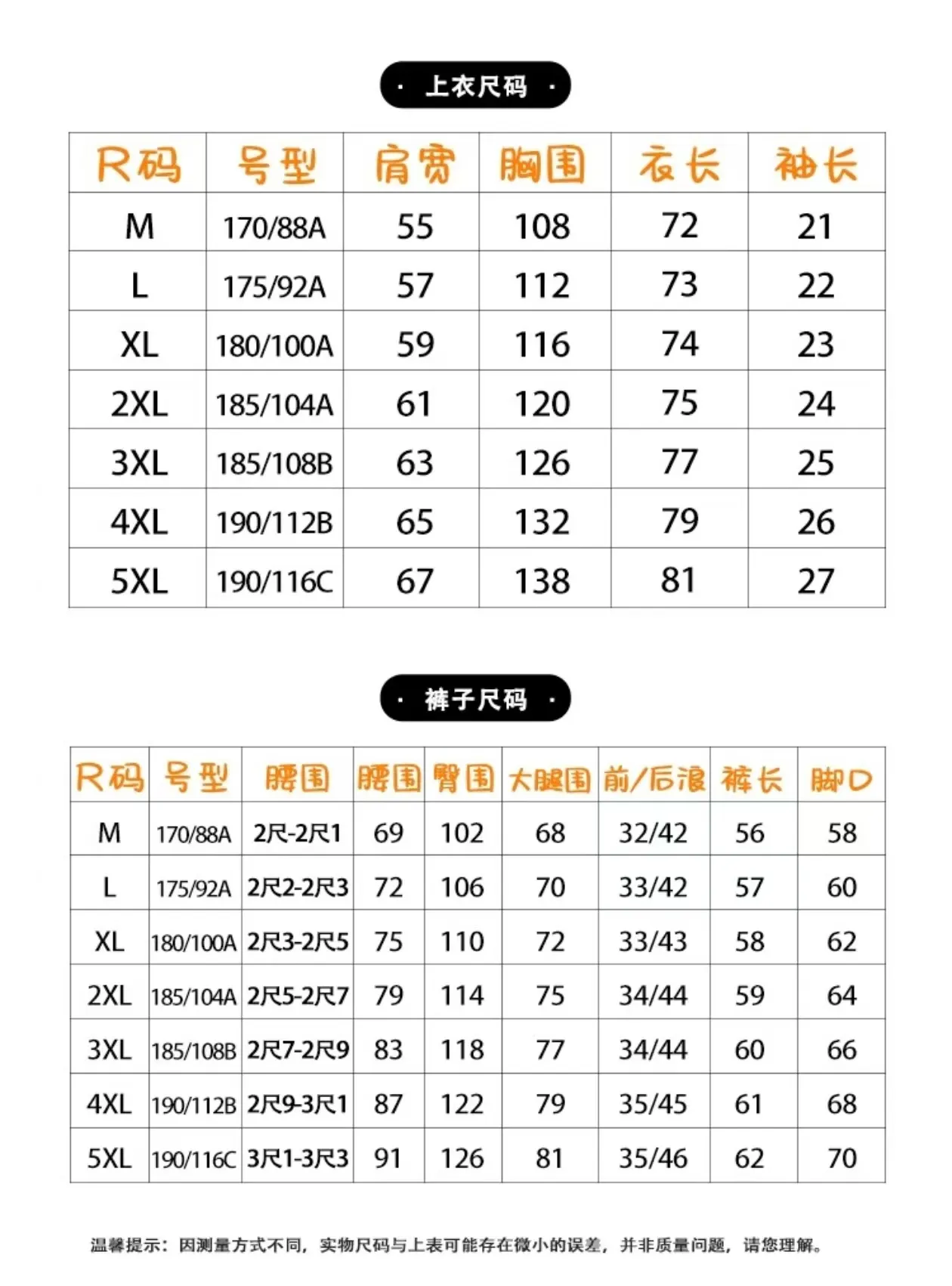 · 上衣尺码 ·

| 尺码 | 号型 | 肩宽 | 胸围 | 衣长 | 袖长 |
|---|---|---|---|---|---|
| M | 170/88A | 55 | 108 | 72 | 21 |
| L | 175/92A | 57 | 112 | 73 | 22 |
| XL | 180/100A | 59 | 116 | 74 | 23 |
| 2XL | 185/104A | 61 | 120 | 75 | 24 |
| 3XL | 185/108B | 63 | 126 | 77 | 25 |
| 4XL | 190/112B | 65 | 132 | 79 | 26 |
| 5XL | 190/116C | 67 | 138 | 81 | 27 |

· 裤子尺码 ·

| 尺码 | 号型 | 腰围 | 腰围 | 臀围 | 大腿围 | 前/后浪 | 裤长 | 脚口 |
|---|---|---|---|---|---|---|---|---|
| M | 170/88A | 2尺-2尺1 | 69 | 102 | 68 | 32/42 | 56 | 58 |
| L | 175/92A | 2尺2-2尺3 | 72 | 106 | 70 | 33/42 | 57 | 60 |
| XL | 180/100A | 2尺3-2尺5 | 75 | 110 | 72 | 33/43 | 58 | 62 |
| 2XL | 185/104A | 2尺5-2尺7 | 79 | 114 | 75 | 34/44 | 59 | 64 |
| 3XL | 185/108B | 2尺7-2尺9 | 83 | 118 | 77 | 34/44 | 60 | 66 |
| 4XL | 190/112B | 2尺9-3尺1 | 87 | 122 | 79 | 35/45 | 61 | 68 |
| 5XL | 190/116C | 3尺1-3尺3 | 91 | 126 | 81 | 35/46 | 62 | 70 |

温馨提示：因测量方式不同，实物尺码与上表可能存在微小的误差，并非质量问题，请您理解。